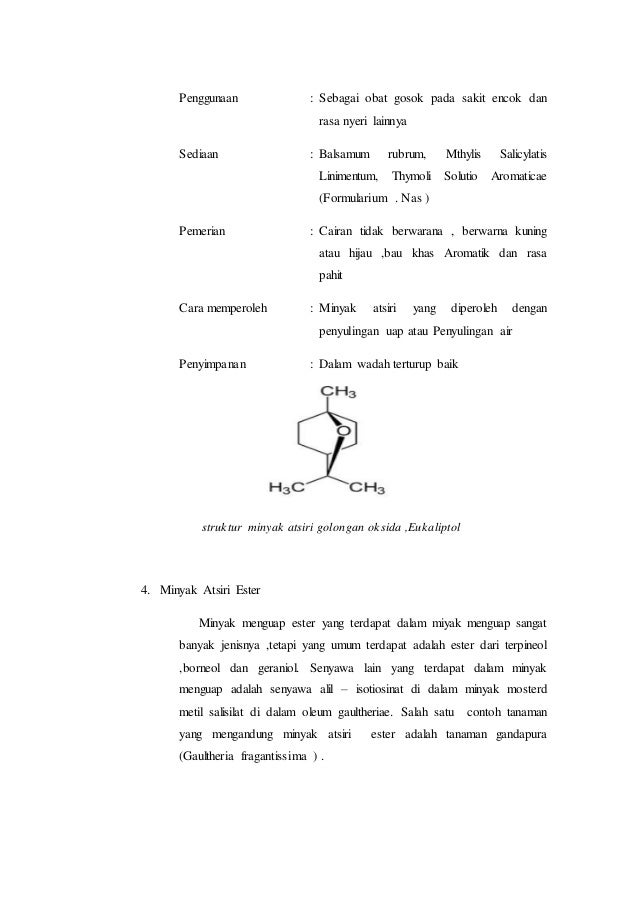 Penggunaan : Sebagai obat gosok pada sakit encok dan rasa nyeri lainnya

Sediaan : Balsamum rubrum, Mthylis Salicylatis Linimentum, Thymoli Solutio Aromaticae (Formularium . Nas )

Pemerian : Cairan tidak berwarana , berwarna kuning atau hijau ,bau khas Aromatik dan rasa pahit

Cara memperoleh : Minyak atsiri yang diperoleh dengan penyulingan uap atau Penyulingan air

Penyimpanan : Dalam wadah terturup baik

$CH_3$

O

$H_3C$ $CH_3$

struktur minyak atsiri golongan oksida ,Eukaliptol

4. Minyak Atsiri Ester

Minyak menguap ester yang terdapat dalam miyak menguap sangat banyak jenisnya ,tetapi yang umum terdapat adalah ester dari terpineol ,borneol dan geraniol. Senyawa lain yang terdapat dalam minyak menguap adalah senyawa alil – isotiosinat di dalam minyak mosterd metil salisilat di dalam oleum gaultheriae. Salah satu contoh tanaman yang mengandung minyak atsiri ester adalah tanaman gandapura (Gaultheria fragantissima ) .